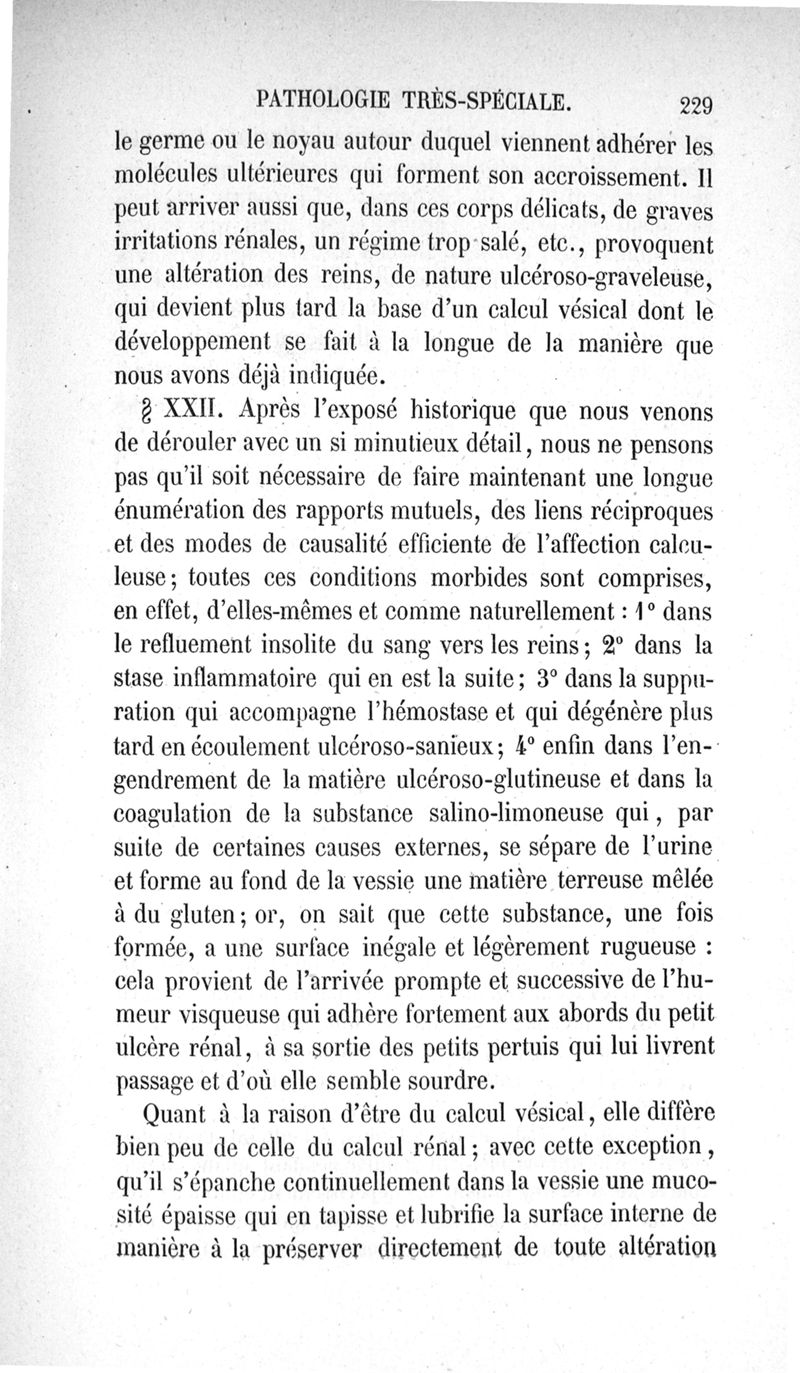 PATHOLOGIE TRÈS-SPÉCIALE. 229

le germe ou le noyau autour duquel viennent adhérer les molécules ultérieures qui forment son accroissement. Il peut arriver aussi que, dans ces corps délicats, de graves irritations rénales, un régime trop salé, etc., provoquent une altération des reins, de nature ulcéroso-graveleuse, qui devient plus tard la base d'un calcul vésical dont le développement se fait à la longue de la manière que nous avons déjà indiquée.

§ XXII. Après l'exposé historique que nous venons de dérouler avec un si minutieux détail, nous ne pensons pas qu'il soit nécessaire de faire maintenant une longue énumération des rapports mutuels, des liens réciproques et des modes de causalité efficiente de l'affection calculeuse; toutes ces conditions morbides sont comprises, en effet, d'elles-mêmes et comme naturellement : 1° dans le refluement insolite du sang vers les reins; 2° dans la stase inflammatoire qui en est la suite; 3° dans la suppuration qui accompagne l'hémostase et qui dégénère plus tard en écoulement ulcéroso-sanieux; 4° enfin dans l'engendrement de la matière ulcéroso-glutineuse et dans la coagulation de la substance salino-limoneuse qui, par suite de certaines causes externes, se sépare de l'urine et forme au fond de la vessie une matière terreuse mêlée à du gluten; or, on sait que cette substance, une fois formée, a une surface inégale et légèrement rugueuse : cela provient de l'arrivée prompte et successive de l'humeur visqueuse qui adhère fortement aux abords du petit ulcère rénal, à sa sortie des petits pertuis qui lui livrent passage et d'où elle semble sourdre.

Quant à la raison d'être du calcul vésical, elle diffère bien peu de celle du calcul rénal; avec cette exception, qu'il s'épanche continuellement dans la vessie une mucosité épaisse qui en tapisse et lubrifie la surface interne de manière à la préserver directement de toute altération